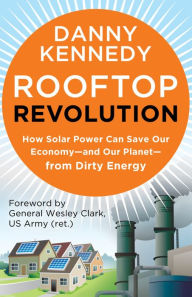 DANNY KENNEDY

ROOFTOP REVOLUTION

How Solar Power Can Save Our Economy—and Our Planet—from Dirty Energy

Foreword by General Wesley Clark, US Army (ret.)